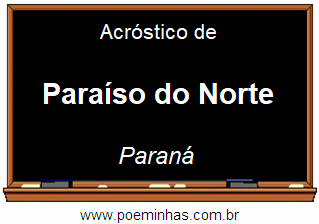 Acróstico de

Paraíso do Norte

Paraná

www.poeminhas.com.br